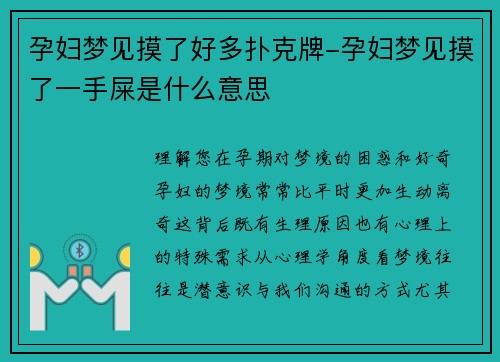 孕妇梦见摸了好多扑克牌-孕妇梦见摸了一手屎是什么意思

理解您在孕期对梦境的困惑和好奇孕妇的梦境常常比平时更加生动离奇这背后既有生理原因也有心理上的特殊需求从心理学角度看梦境往往是潜意识与我们沟通的方式尤其